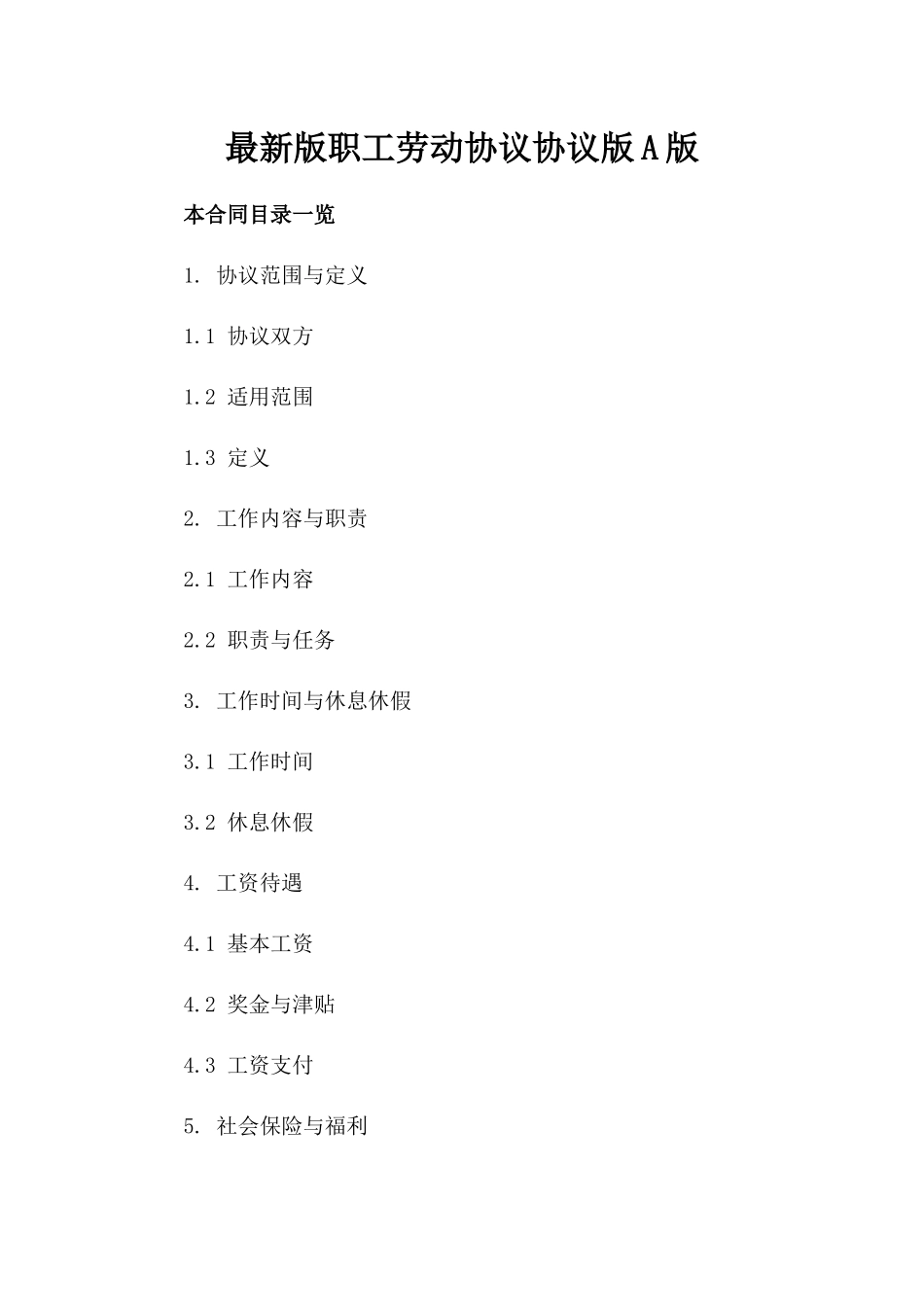 最新版职工劳动协议协议版A版

本合同目录一览

1. 协议范围与定义

1.1 协议双方

1.2 适用范围

1.3 定义

2. 工作内容与职责

2.1 工作内容

2.2 职责与任务

3. 工作时间与休息休假

3.1 工作时间

3.2 休息休假

4. 工资待遇

4.1 基本工资

4.2 奖金与津贴

4.3 工资支付

5. 社会保险与福利